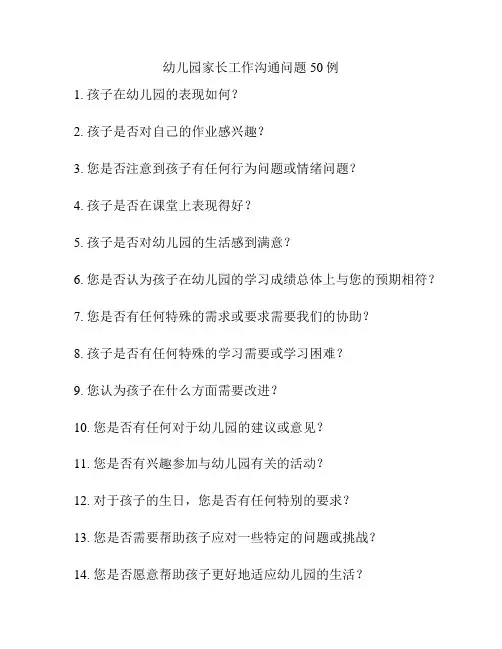 幼儿园家长工作沟通问题 50 例

1. 孩子在幼儿园的表现如何？

2. 孩子是否对自己的作业感兴趣？

3. 您是否注意到孩子有任何行为问题或情绪问题？

4. 孩子是否在课堂上表现得好？

5. 孩子是否对幼儿园的生活感到满意？

6. 您是否认为孩子在幼儿园的学习成绩总体上与您的预期相符？

7. 您是否有任何特殊的需求或要求需要我们的协助？

8. 孩子是否有任何特殊的学习需要或学习困难？

9. 您认为孩子在什么方面需要改进？

10. 您是否有任何对于幼儿园的建议或意见？

11. 您是否有兴趣参加与幼儿园有关的活动？

12. 对于孩子的生日，您是否有任何特别的要求？

13. 您是否需要帮助孩子应对一些特定的问题或挑战？

14. 您是否愿意帮助孩子更好地适应幼儿园的生活？